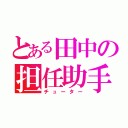 とある田中の
担任助手
チューター